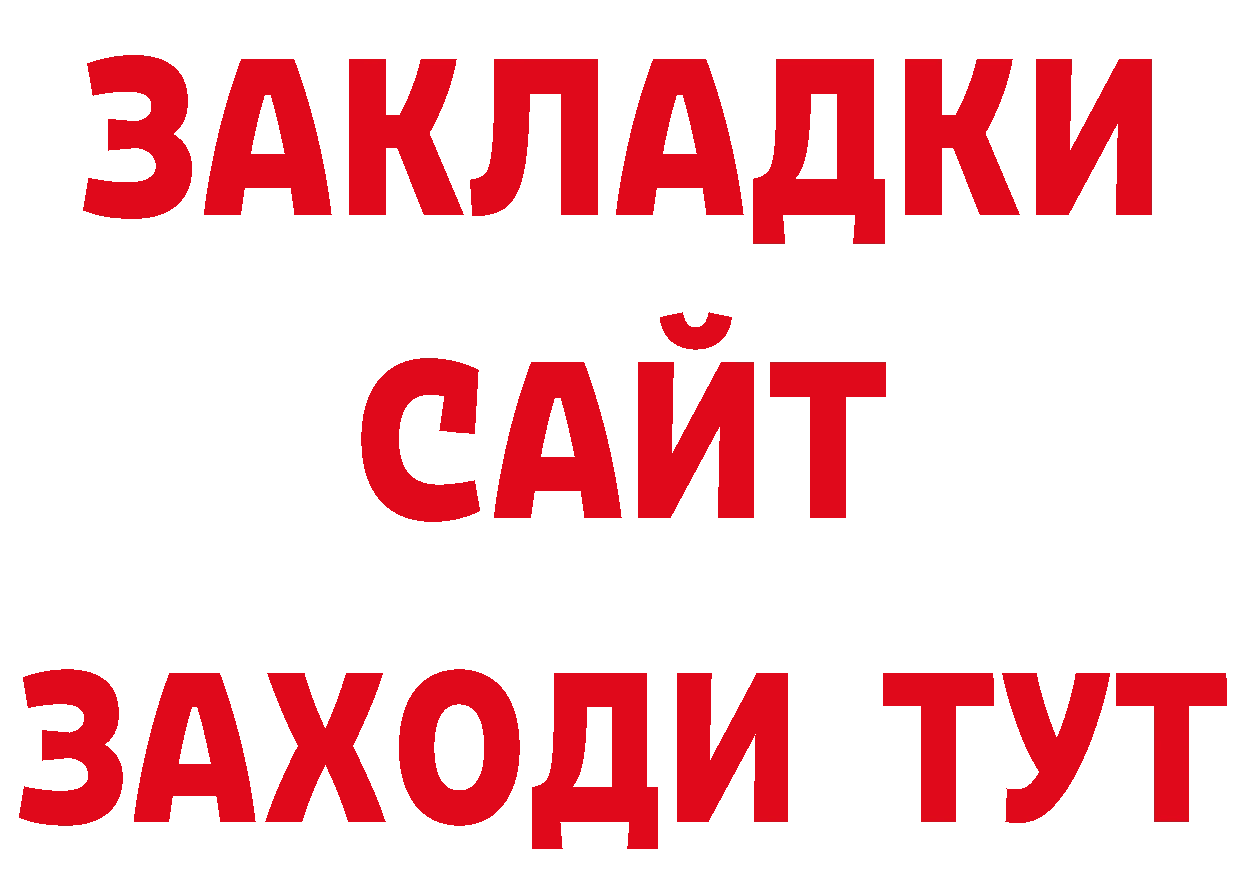 ЗАКЛАДКИ
САЙТ
ЗАХОДИ ТУТ